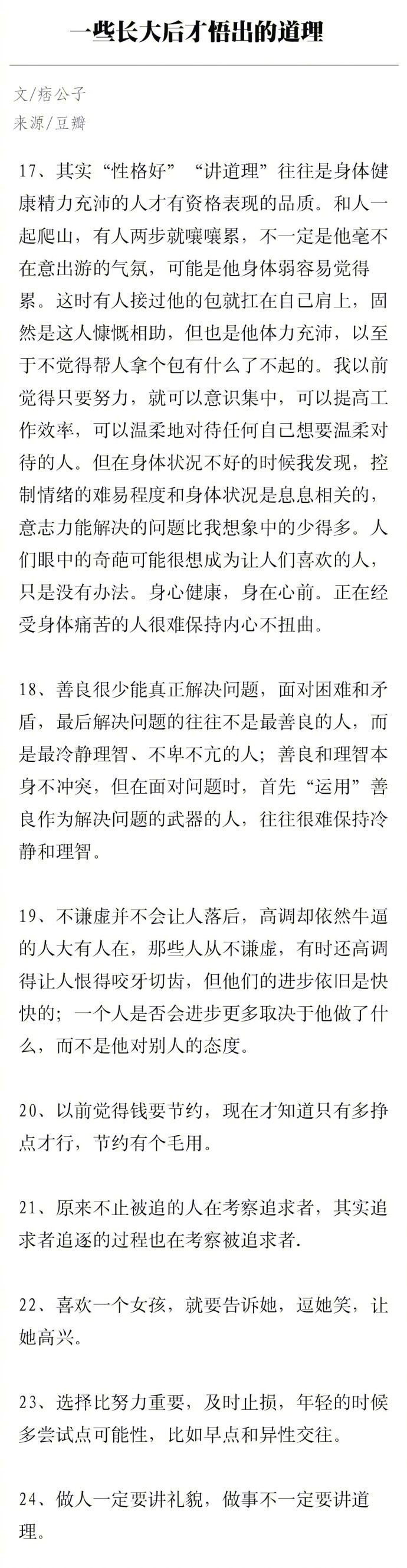 一些长大后才悟出的道理

文/痞公子
来源/豆瓣

17、其实“性格好”“讲道理”往往是身体健康精力充沛的人才有资格表现的品质。和人一起爬山，有人两步就嚷嚷累，不一定是他毫不在意出游的气氛，可能是他身体弱容易觉得累。这时有人接过他的包就扛在自己肩上，固然是这人慷慨相助，但也是他体力充沛，以至于不觉得帮人拿个包有什么了不起的。我以前觉得只要努力，就可以意识集中，可以提高工作效率，可以温柔地对待任何自己想要温柔对待的人。但在身体状况不好的时候我发现，控制情绪的难易程度和身体状况是息息相关的，意志力能解决的问题比我想象中的少得多。人们眼中的奇葩可能很想成为让人们喜欢的人，只是没有办法。身心健康，身在心前。正在经受身体痛苦的人很难保持内心不扭曲。

18、善良很少能真正解决问题，面对困难和矛盾，最后解决问题的往往不是最善良的人，而是最冷静理智、不卑不亢的人；善良和理智本身不冲突，但在面对问题时，首先“运用”善良作为解决问题的武器的人，往往很难保持冷静和理智。

19、不谦虚并不会让人落后，高调却依然牛逼的人大有人在，那些人从不谦虚，有时还高调得让人恨得咬牙切齿，但他们的进步依旧是快快的；一个人是否会进步更多取决于他做了什么，而不是他对别人的态度。

20、以前觉得钱要节约，现在才知道只有多挣点才行，节约有个毛用。

21、原来不止被追的人在考察追求者，其实追求者追逐的过程也在考察被追求者.

22、喜欢一个女孩，就要告诉她，逗她笑，让她高兴。

23、选择比努力重要，及时止损，年轻的时候多尝试点可能性，比如早点和异性交往。

24、做人一定要讲礼貌，做事不一定要讲道理。